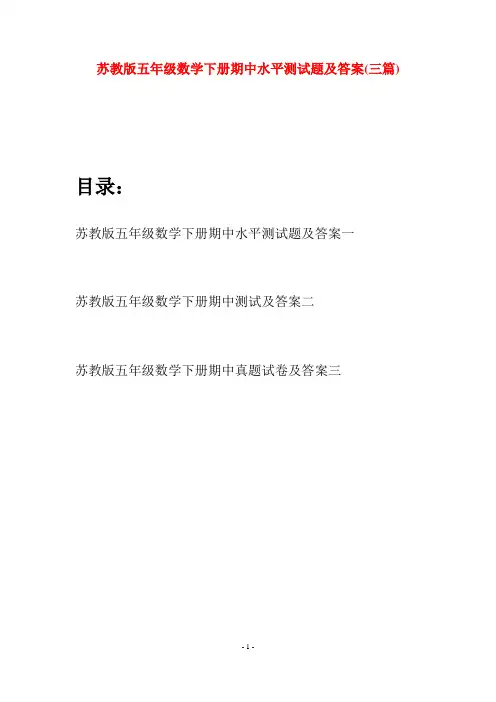 苏教版五年级数学下册期中水平测试题及答案(三篇)

目录：

苏教版五年级数学下册期中水平测试题及答案一

苏教版五年级数学下册期中测试及答案二

苏教版五年级数学下册期中真题试卷及答案三

- 1 -